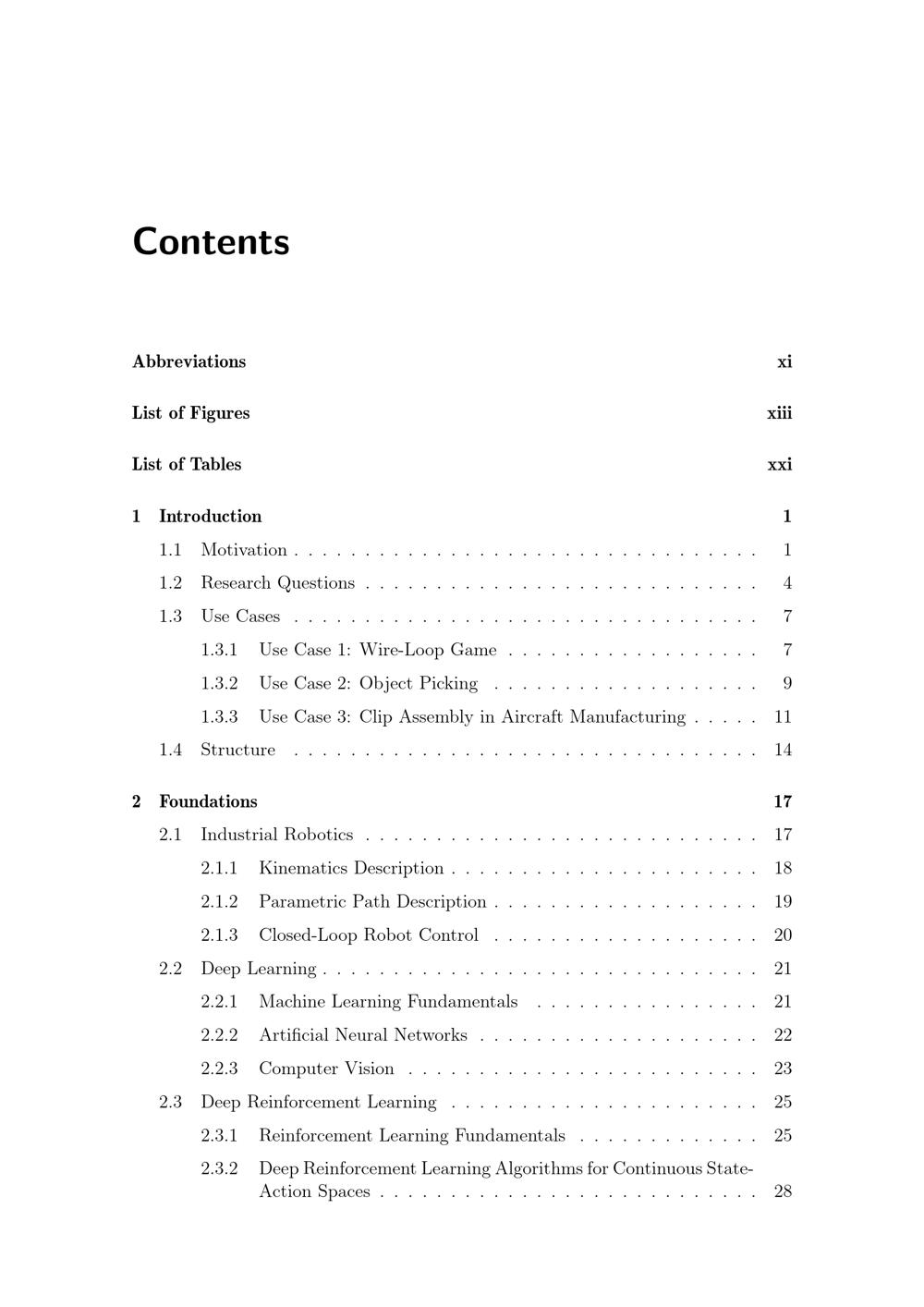 Contents

Abbreviations xi

List of Figures xiii

List of Tables xxi

1 Introduction 1

1.1 Motivation 1

1.2 Research Questions 4

1.3 Use Cases 7

1.3.1 Use Case 1: Wire-Loop Game 7

1.3.2 Use Case 2: Object Picking 9

1.3.3 Use Case 3: Clip Assembly in Aircraft Manufacturing 11

1.4 Structure 14

2 Foundations 17

2.1 Industrial Robotics 17

2.1.1 Kinematics Description 18

2.1.2 Parametric Path Description 19

2.1.3 Closed-Loop Robot Control 20

2.2 Deep Learning 21

2.2.1 Machine Learning Fundamentals 21

2.2.2 Artificial Neural Networks 22

2.2.3 Computer Vision 23

2.3 Deep Reinforcement Learning 25

2.3.1 Reinforcement Learning Fundamentals 25

2.3.2 Deep Reinforcement Learning Algorithms for Continuous State-Action Spaces 28